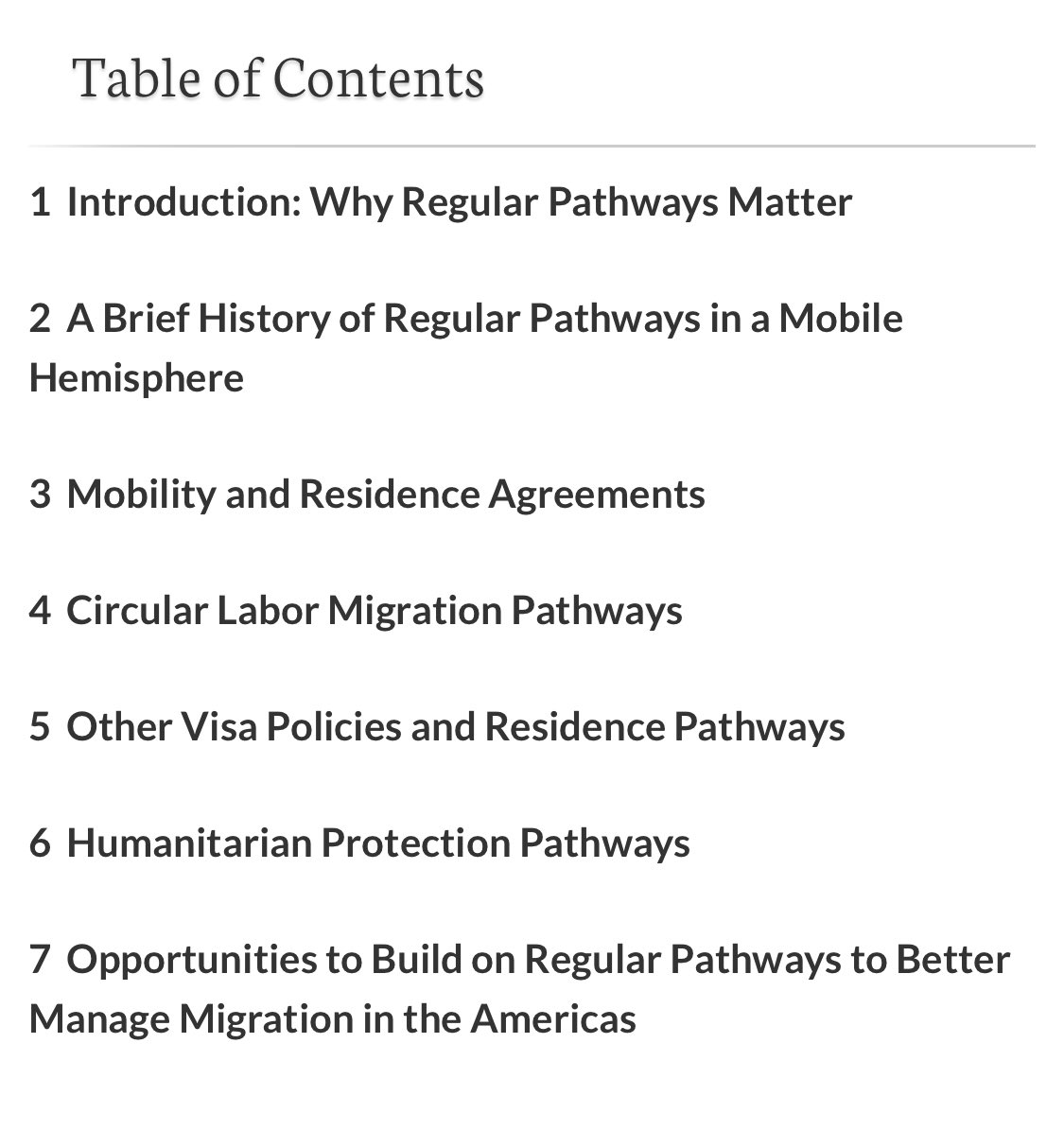 Table of Contents

1 Introduction: Why Regular Pathways Matter

2 A Brief History of Regular Pathways in a Mobile Hemisphere

3 Mobility and Residence Agreements

4 Circular Labor Migration Pathways

5 Other Visa Policies and Residence Pathways

6 Humanitarian Protection Pathways

7 Opportunities to Build on Regular Pathways to Better Manage Migration in the Americas